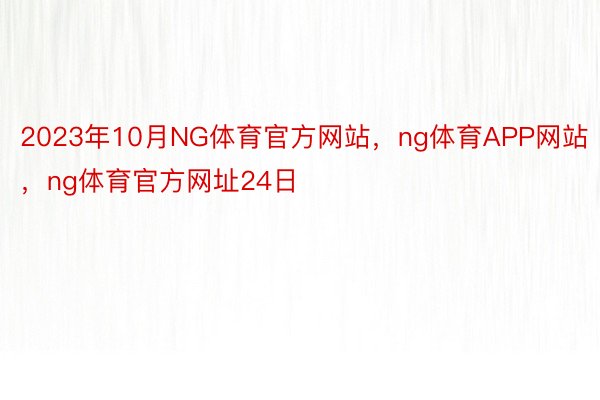 2023年10月NG体育官方网站，ng体育APP网站，ng体育官方网址24日